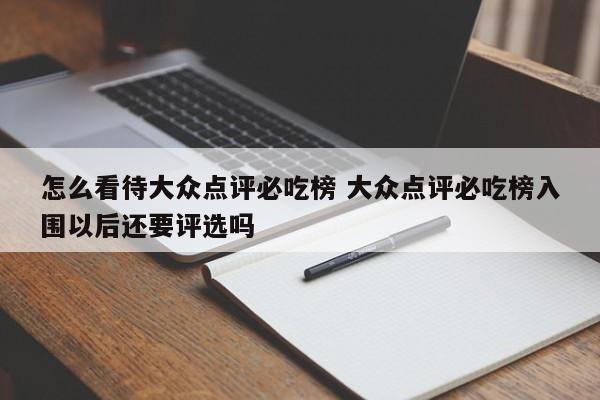 怎么看待大众点评必吃榜 大众点评必吃榜入围以后还要评选吗